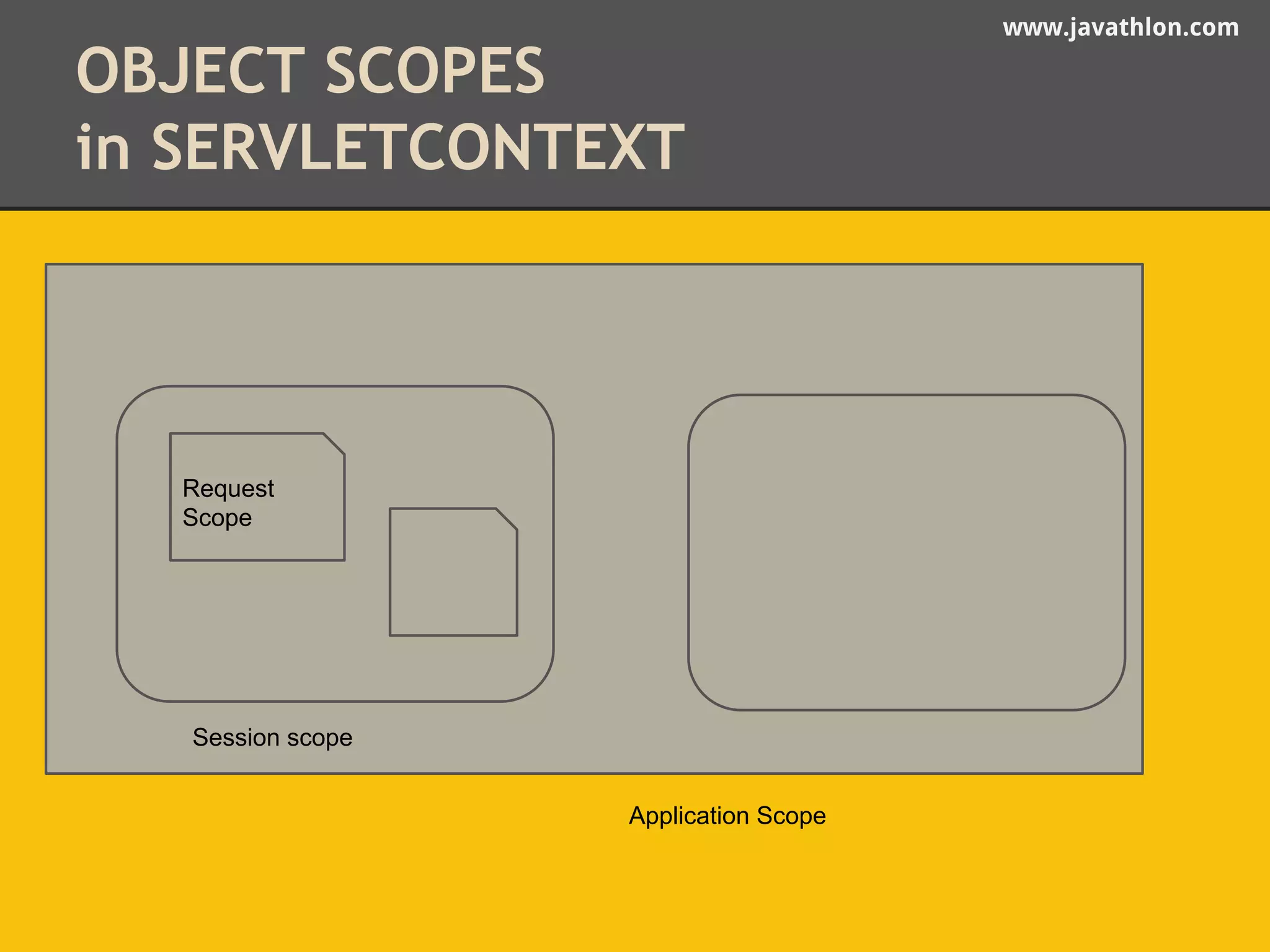 www.javathlon.com

OBJECT SCOPES
in SERVLETCONTEXT

Request
Scope

Session scope

Application Scope